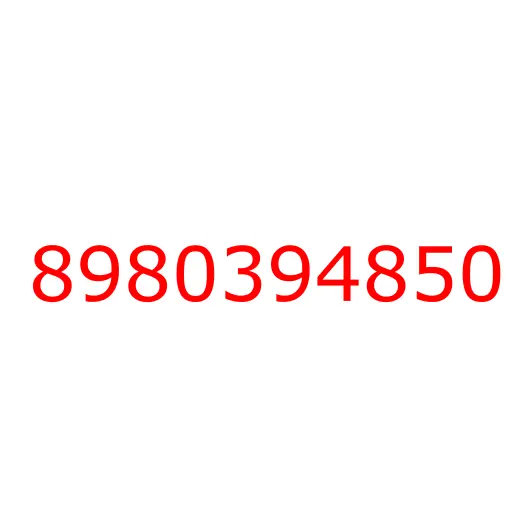 8980394850